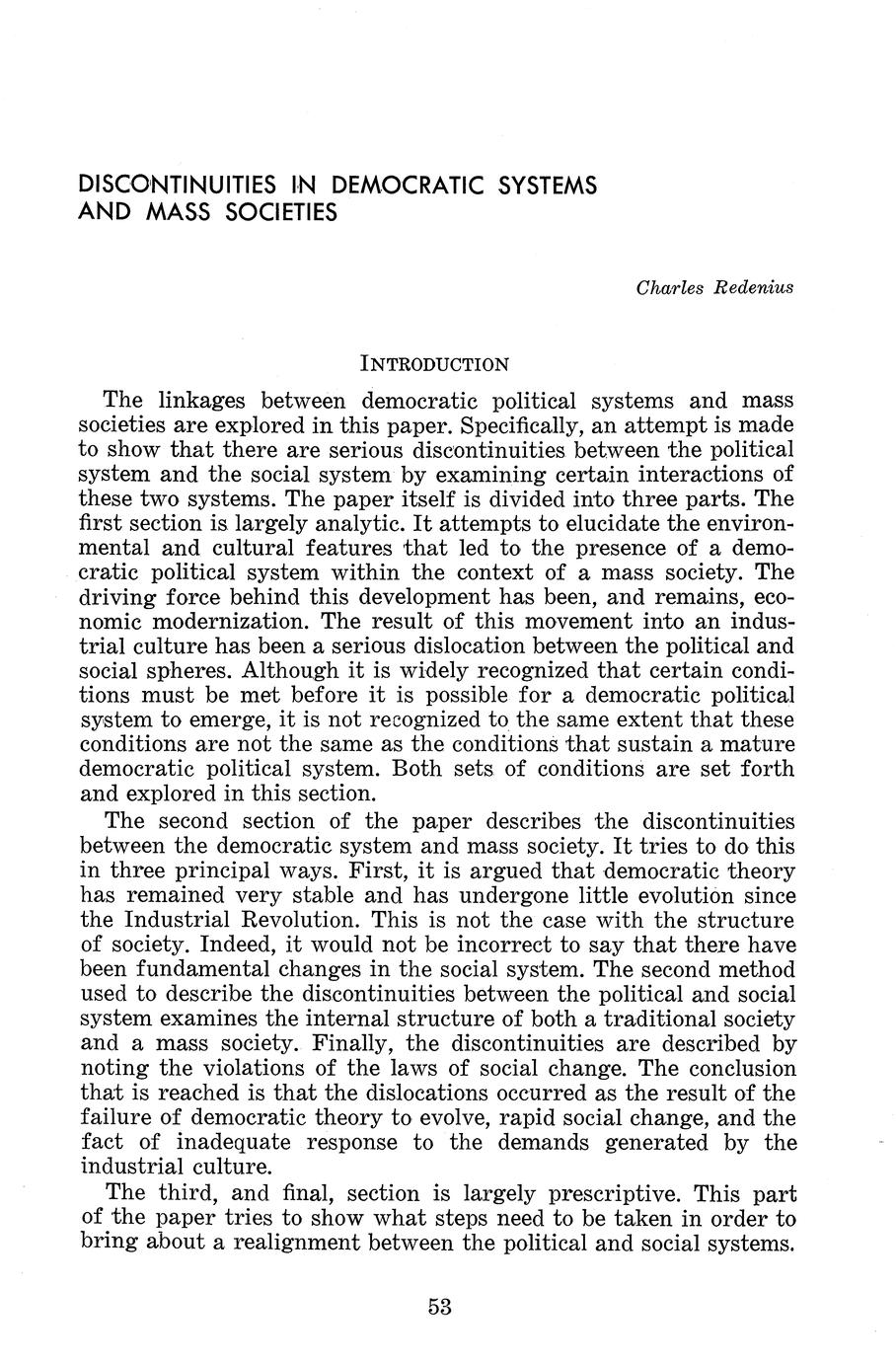 DISCONTINUITIES IN DEMOCRATIC SYSTEMS AND MASS SOCIETIES

Charles Redenius

INTRODUCTION

The linkages between democratic political systems and mass societies are explored in this paper. Specifically, an attempt is made to show that there are serious discontinuities between the political system and the social system by examining certain interactions of these two systems. The paper itself is divided into three parts. The first section is largely analytic. It attempts to elucidate the environmental and cultural features that led to the presence of a democratic political system within the context of a mass society. The driving force behind this development has been, and remains, economic modernization. The result of this movement into an industrial culture has been a serious dislocation between the political and social spheres. Although it is widely recognized that certain conditions must be met before it is possible for a democratic political system to emerge, it is not recognized to the same extent that these conditions are not the same as the conditions that sustain a mature democratic political system. Both sets of conditions are set forth and explored in this section.

The second section of the paper describes the discontinuities between the democratic system and mass society. It tries to do this in three principal ways. First, it is argued that democratic theory has remained very stable and has undergone little evolution since the Industrial Revolution. This is not the case with the structure of society. Indeed, it would not be incorrect to say that there have been fundamental changes in the social system. The second method used to describe the discontinuities between the political and social system examines the internal structure of both a traditional society and a mass society. Finally, the discontinuities are described by noting the violations of the laws of social change. The conclusion that is reached is that the dislocations occurred as the result of the failure of democratic theory to evolve, rapid social change, and the fact of inadequate response to the demands generated by the industrial culture.

The third, and final, section is largely prescriptive. This part of the paper tries to show what steps need to be taken in order to bring about a realignment between the political and social systems.

53